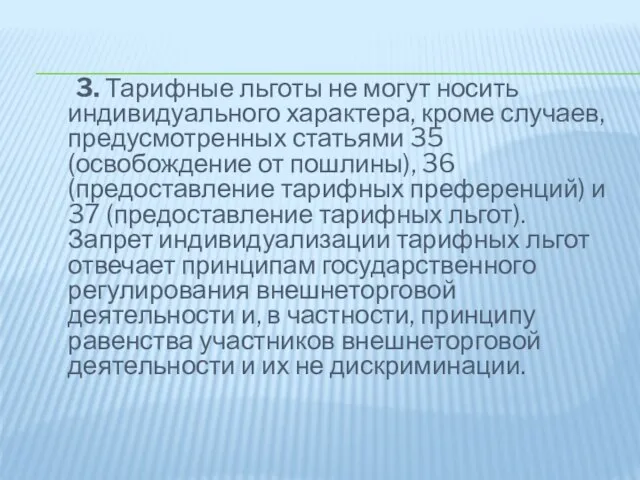 3. Тарифные льготы не могут носить индивидуального характера, кроме случаев, предусмотренных статьями 35 (освобождение от пошлины), 36 (предоставление тарифных преференций) и 37 (предоставление тарифных льгот). Запрет индивидуализации тарифных льгот отвечает принципам государственного регулирования внешнеторговой деятельности и, в частности, принципу равенства участников внешнеторговой деятельности и их не дискриминации.